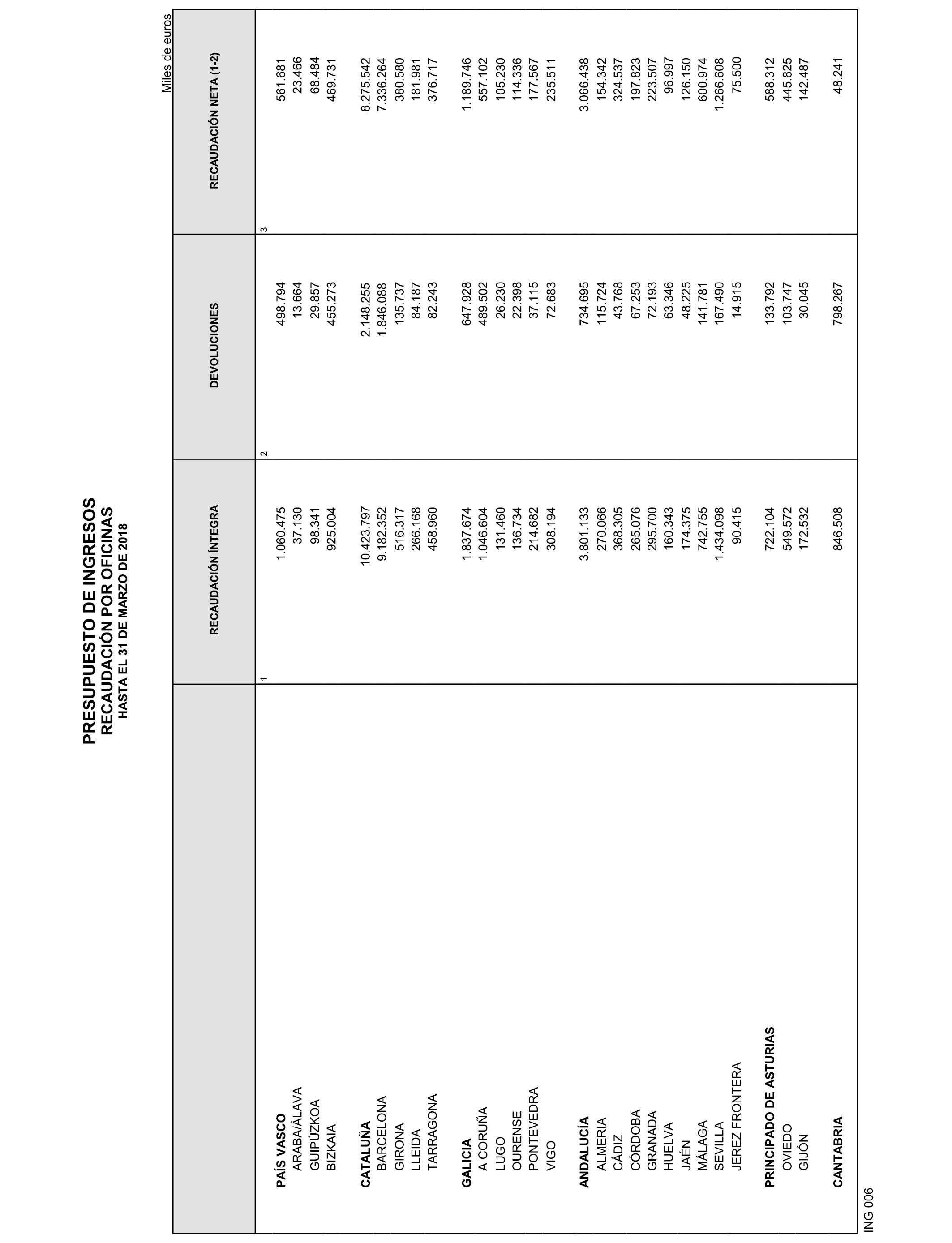 PRESUPUESTO DE INGRESOS
RECAUDACIÓN POR OFICINAS
HASTA EL 31 DE MARZO DE 2018

Miles de euros

| | RECAUDACIÓN ÍNTEGRA | DEVOLUCIONES | RECAUDACIÓN NETA (1-2) |
|---|---|---|---|
| | 1 | 2 | 3 |
| PAÍS VASCO | 1.060.475 | 498.794 | 561.681 |
| ARABA/ÁLAVA | 37.130 | 13.664 | 23.466 |
| GUIPÚZKOA | 98.341 | 29.857 | 68.484 |
| BIZKAIA | 925.004 | 455.273 | 469.731 |
| CATALUÑA | 10.423.797 | 2.148.255 | 8.275.542 |
| BARCELONA | 9.182.352 | 1.846.088 | 7.336.264 |
| GIRONA | 516.317 | 135.737 | 380.580 |
| LLEIDA | 266.168 | 84.187 | 181.981 |
| TARRAGONA | 458.960 | 82.243 | 376.717 |
| GALICIA | 1.837.674 | 647.928 | 1.189.746 |
| A CORUÑA | 1.046.604 | 489.502 | 557.102 |
| LUGO | 131.460 | 26.230 | 105.230 |
| OURENSE | 136.734 | 22.398 | 114.336 |
| PONTEVEDRA | 214.682 | 37.115 | 177.567 |
| VIGO | 308.194 | 72.683 | 235.511 |
| ANDALUCÍA | 3.801.133 | 734.695 | 3.066.438 |
| ALMERIA | 270.066 | 115.724 | 154.342 |
| CÁDIZ | 368.305 | 43.768 | 324.537 |
| CÓRDOBA | 265.076 | 67.253 | 197.823 |
| GRANADA | 295.700 | 72.193 | 223.507 |
| HUELVA | 160.343 | 63.346 | 96.997 |
| JAÉN | 174.375 | 48.225 | 126.150 |
| MÁLAGA | 742.755 | 141.781 | 600.974 |
| SEVILLA | 1.434.098 | 167.490 | 1.266.608 |
| JEREZ FRONTERA | 90.415 | 14.915 | 75.500 |
| PRINCIPADO DE ASTURIAS | 722.104 | 133.792 | 588.312 |
| OVIEDO | 549.572 | 103.747 | 445.825 |
| GIJÓN | 172.532 | 30.045 | 142.487 |
| CANTABRIA | 846.508 | 798.267 | 48.241 |

ING 006